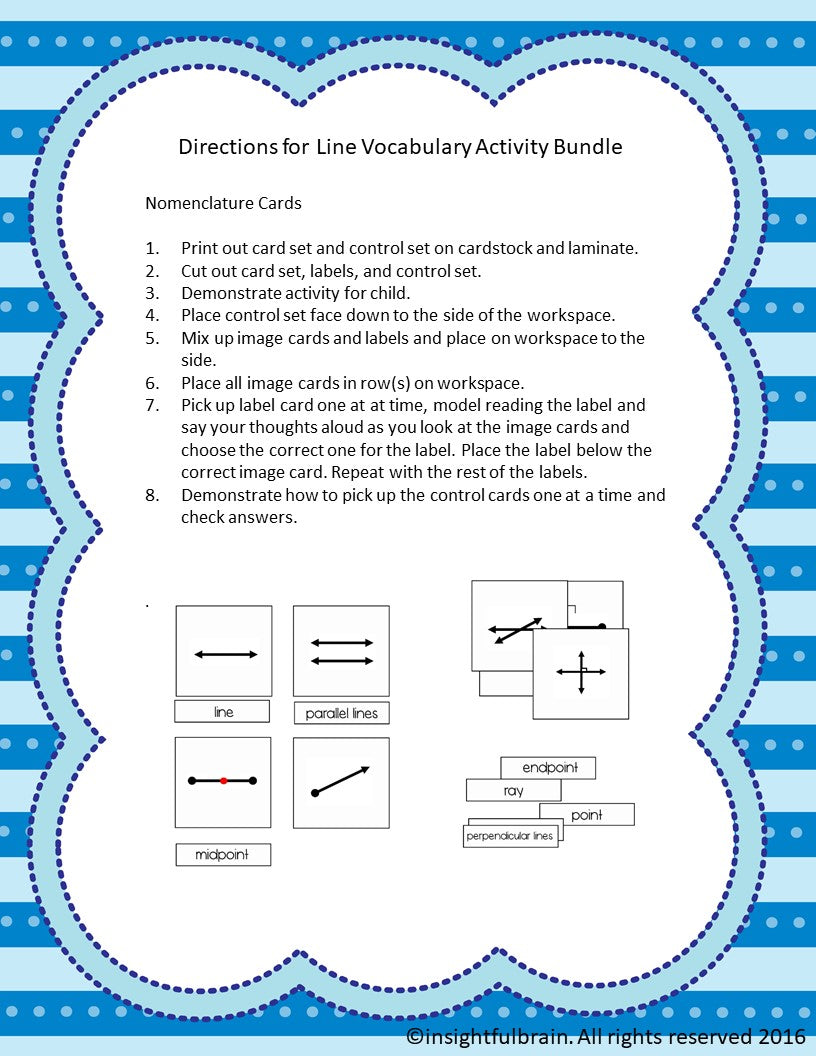 Directions for Line Vocabulary Activity Bundle

Nomenclature Cards

1. Print out card set and control set on cardstock and laminate.
2. Cut out card set, labels, and control set.
3. Demonstrate activity for child.
4. Place control set face down to the side of the workspace.
5. Mix up image cards and labels and place on workspace to the side.
6. Place all image cards in row(s) on workspace.
7. Pick up label card one at at time, model reading the label and say your thoughts aloud as you look at the image cards and choose the correct one for the label. Place the label below the correct image card. Repeat with the rest of the labels.
8. Demonstrate how to pick up the control cards one at a time and check answers.

.

line

parallel lines

midpoint

endpoint

ray

point

perpendicular lines

©insightfulbrain. All rights reserved 2016